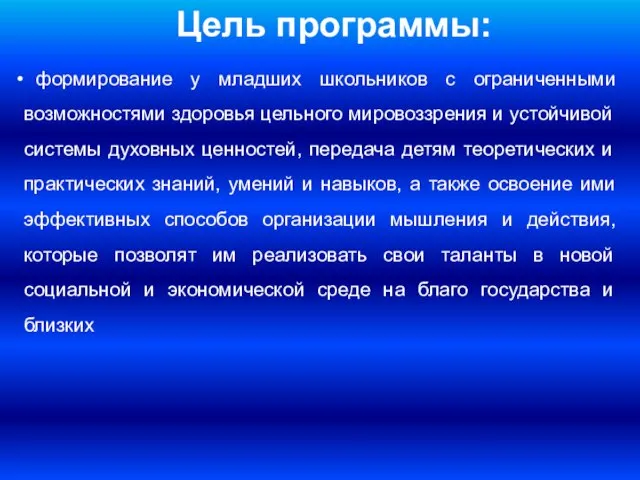 Цель программы:

• формирование у младших школьников с ограниченными возможностями здоровья цельного мировоззрения и устойчивой системы духовных ценностей, передача детям теоретических и практических знаний, умений и навыков, а также освоение ими эффективных способов организации мышления и действия, которые позволят им реализовать свои таланты в новой социальной и экономической среде на благо государства и близких